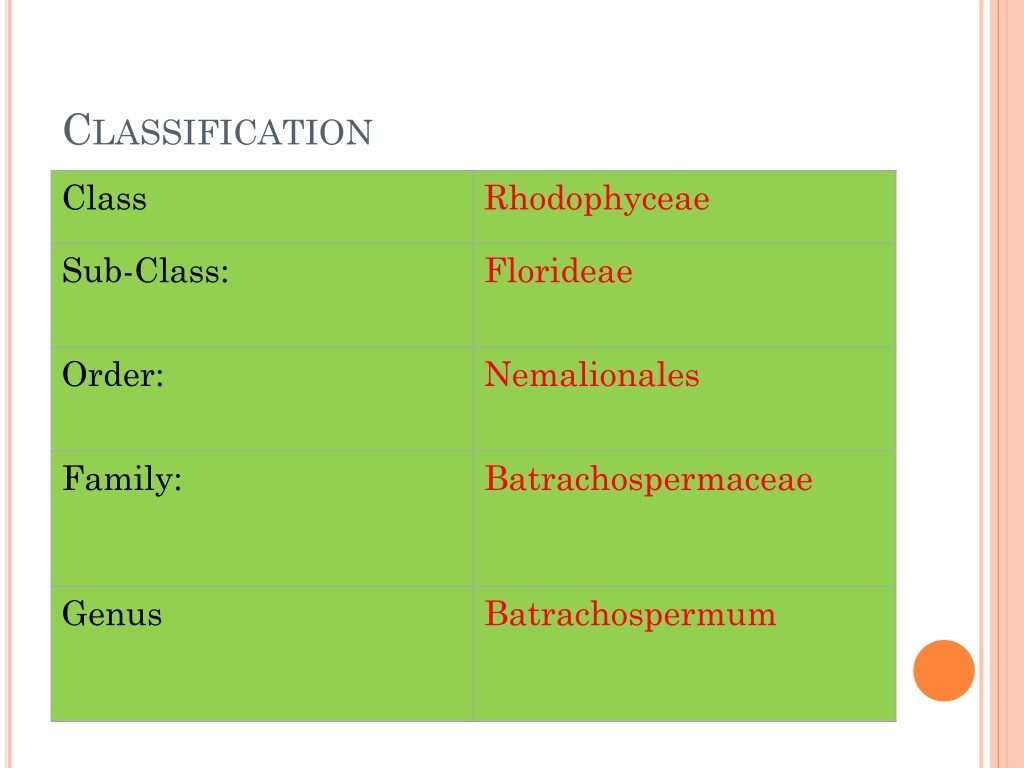 CLASSIFICATION

| Class | Rhodophyceae |
|---|---|
| Sub-Class: | Florideae |
| Order: | Nemalionales |
| Family: | Batrachospermaceae |
| Genus | Batrachospermum |